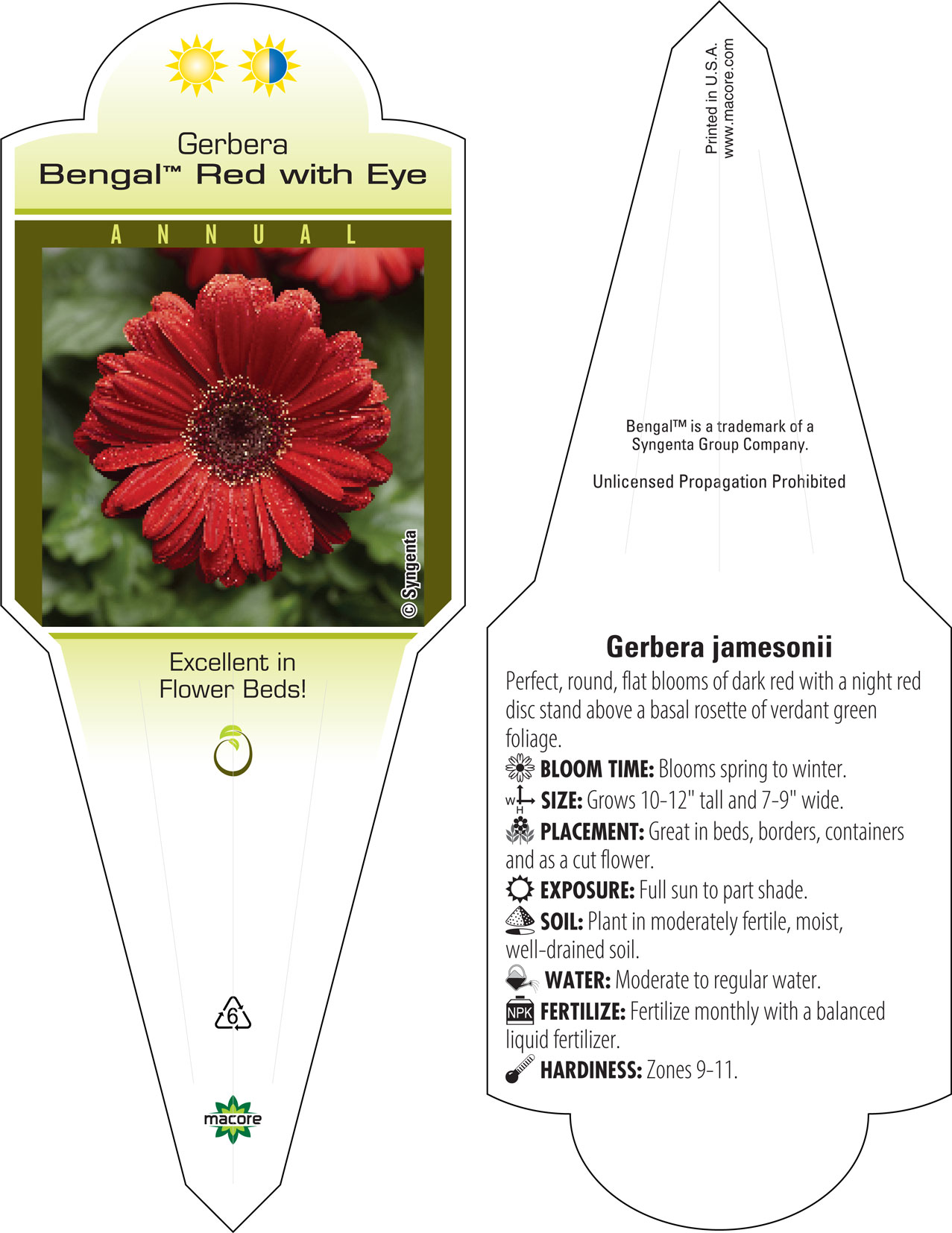 Gerbera
Bengal™ Red with Eye

ANNUAL

© Syngenta

Excellent in Flower Beds!

6

macore

Printed in U.S.A.
www.macore.com

Bengal™ is a trademark of a Syngenta Group Company.

Unlicensed Propagation Prohibited

Gerbera jamesonii

Perfect, round, flat blooms of dark red with a night red disc stand above a basal rosette of verdant green foliage.

BLOOM TIME: Blooms spring to winter.

W H SIZE: Grows 10-12" tall and 7-9" wide.

PLACEMENT: Great in beds, borders, containers and as a cut flower.

EXPOSURE: Full sun to part shade.

SOIL: Plant in moderately fertile, moist, well-drained soil.

WATER: Moderate to regular water.

NPK FERTILIZE: Fertilize monthly with a balanced liquid fertilizer.

HARDINESS: Zones 9-11.